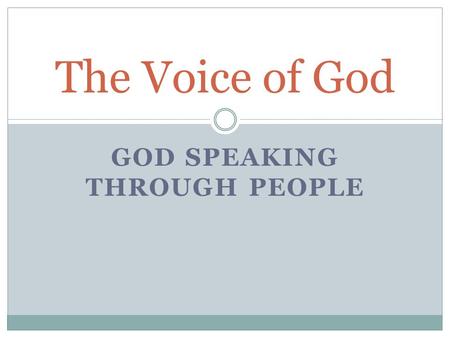 The Voice of God

GOD SPEAKING THROUGH PEOPLE